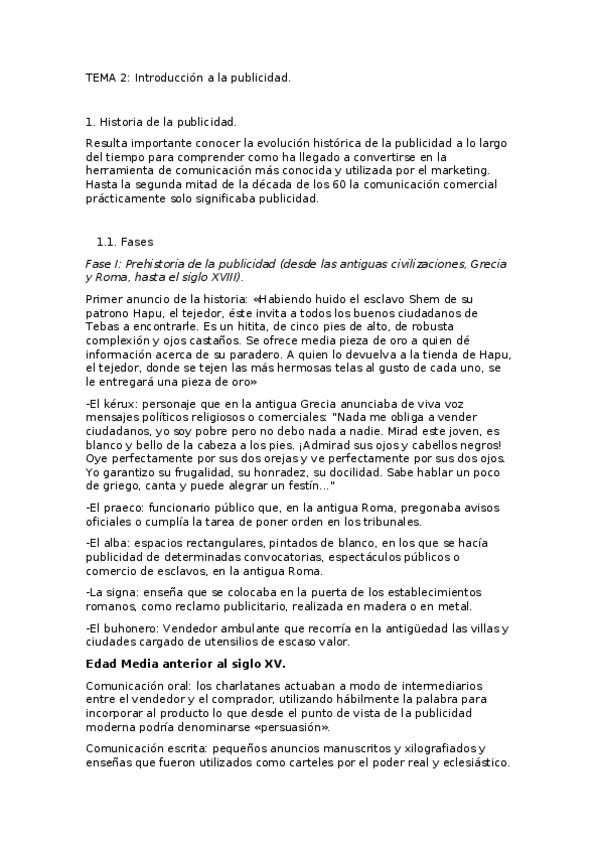 TEMA 2: Introducción a la publicidad.

1. Historia de la publicidad.

Resulta importante conocer la evolución histórica de la publicidad a lo largo del tiempo para comprender como ha llegado a convertirse en la herramienta de comunicación más conocida y utilizada por el marketing. Hasta la segunda mitad de la década de los 60 la comunicación comercial prácticamente solo significaba publicidad.

1.1. Fases

Fase I: Prehistoria de la publicidad (desde las antiguas civilizaciones, Grecia y Roma, hasta el siglo XVIII).

Primer anuncio de la historia: «Habiendo huido el esclavo Shem de su patrono Hapu, el tejedor, éste invita a todos los buenos ciudadanos de Tebas a encontrarle. Es un hitita, de cinco pies de alto, de robusta complexión y ojos castaños. Se ofrece media pieza de oro a quien dé información acerca de su paradero. A quien lo devuelva a la tienda de Hapu, el tejedor, donde se tejen las más hermosas telas al gusto de cada uno, se le entregará una pieza de oro»

-El kérux: personaje que en la antigua Grecia anunciaba de viva voz mensajes políticos religiosos o comerciales: "Nada me obliga a vender ciudadanos, yo soy pobre pero no debo nada a nadie. Mirad este joven, es blanco y bello de la cabeza a los pies. ¡Admirad sus ojos y cabellos negros! Oye perfectamente por sus dos orejas y ve perfectamente por sus dos ojos. Yo garantizo su frugalidad, su honradez, su docilidad. Sabe hablar un poco de griego, canta y puede alegrar un festín..."

-El praeco: funcionario público que, en la antigua Roma, pregonaba avisos oficiales o cumplía la tarea de poner orden en los tribunales.

-El alba: espacios rectangulares, pintados de blanco, en los que se hacía publicidad de determinadas convocatorias, espectáculos públicos o comercio de esclavos, en la antigua Roma.

-La signa: enseña que se colocaba en la puerta de los establecimientos romanos, como reclamo publicitario, realizada en madera o en metal.

-El buhonero: Vendedor ambulante que recorría en la antigüedad las villas y ciudades cargado de utensilios de escaso valor.

Edad Media anterior al siglo XV.

Comunicación oral: los charlatanes actuaban a modo de intermediarios entre el vendedor y el comprador, utilizando hábilmente la palabra para incorporar al producto lo que desde el punto de vista de la publicidad moderna podría denominarse «persuasión».

Comunicación escrita: pequeños anuncios manuscritos y xilografiados y enseñas que fueron utilizados como carteles por el poder real y eclesiástico.